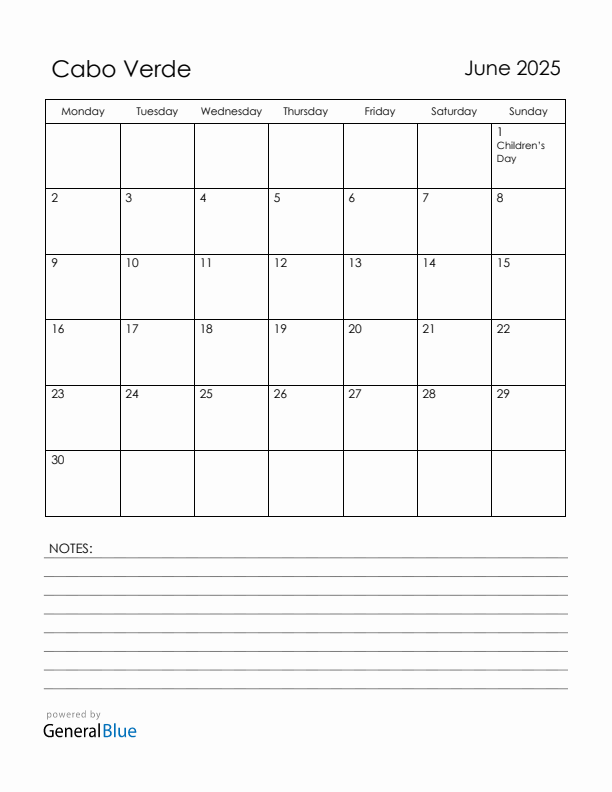 Cabo Verde

June 2025

| Monday | Tuesday | Wednesday | Thursday | Friday | Saturday | Sunday |
|---|---|---|---|---|---|---|
| | | | | | | 1 Children's Day |
| 2 | 3 | 4 | 5 | 6 | 7 | 8 |
| 9 | 10 | 11 | 12 | 13 | 14 | 15 |
| 16 | 17 | 18 | 19 | 20 | 21 | 22 |
| 23 | 24 | 25 | 26 | 27 | 28 | 29 |
| 30 | | | | | | |

NOTES:

powered by
GeneralBlue